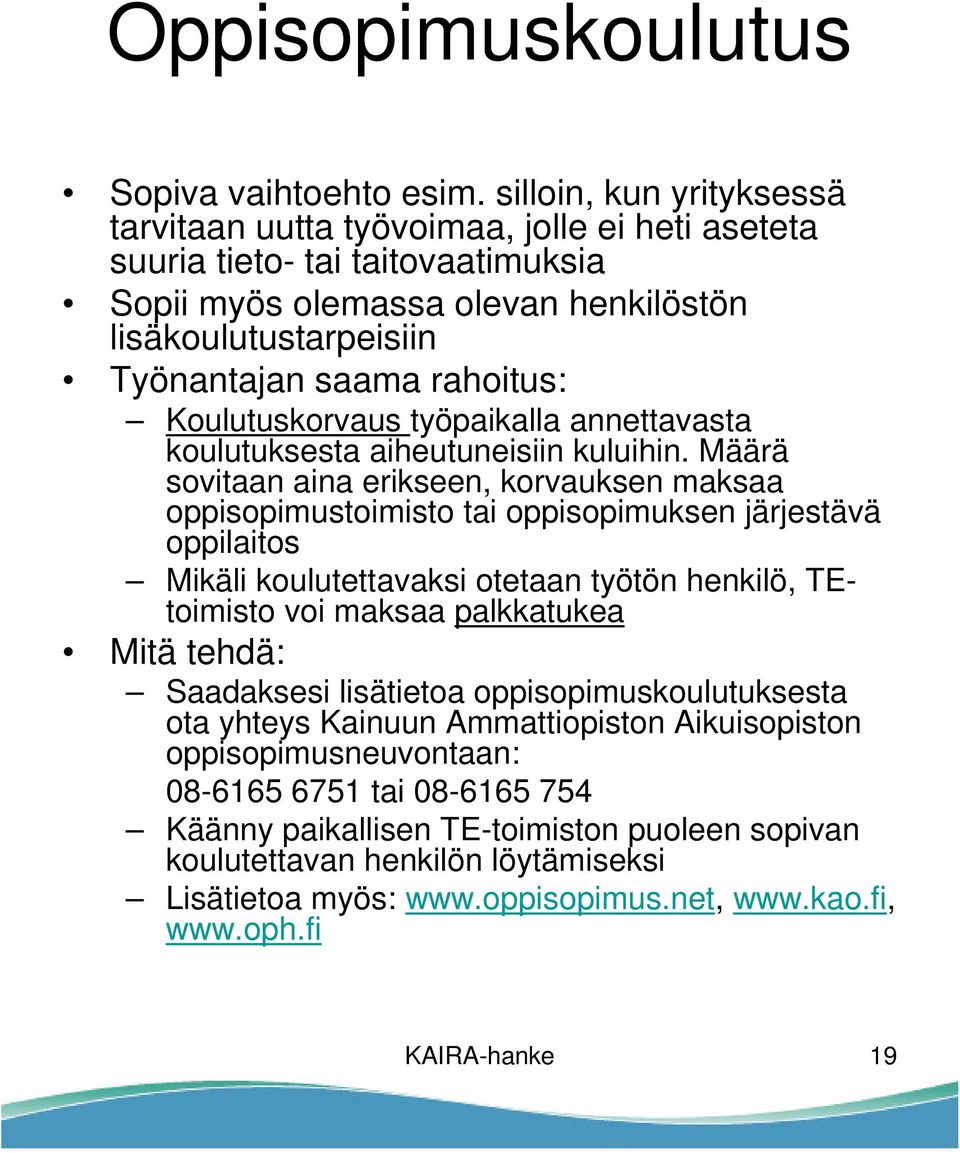 Oppisopimuskoulutus

• Sopiva vaihtoehto esim. silloin, kun yrityksessä tarvitaan uutta työvoimaa, jolle ei heti aseteta suuria tieto- tai taitovaatimuksia
• Sopii myös olemassa olevan henkilöstön lisäkoulutustarpeisiin
• Työnantajan saama rahoitus:
– Koulutuskorvaus työpaikalla annettavasta koulutuksesta aiheutuneisiin kuluihin. Määrä sovitaan aina erikseen, korvauksen maksaa oppisopimustoimisto tai oppisopimuksen järjestävä oppilaitos
– Mikäli koulutettavaksi otetaan työtön henkilö, TE-toimisto voi maksaa palkkatukea
• Mitä tehdä:
– Saadaksesi lisätietoa oppisopimuskoulutuksesta ota yhteys Kainuun Ammattiopiston Aikuisopiston oppisopimusneuvontaan:
08-6165 6751 tai 08-6165 754
– Käänny paikallisen TE-toimiston puoleen sopivan koulutettavan henkilön löytämiseksi
– Lisätietoa myös: www.oppisopimus.net, www.kao.fi, www.oph.fi

KAIRA-hanke 19